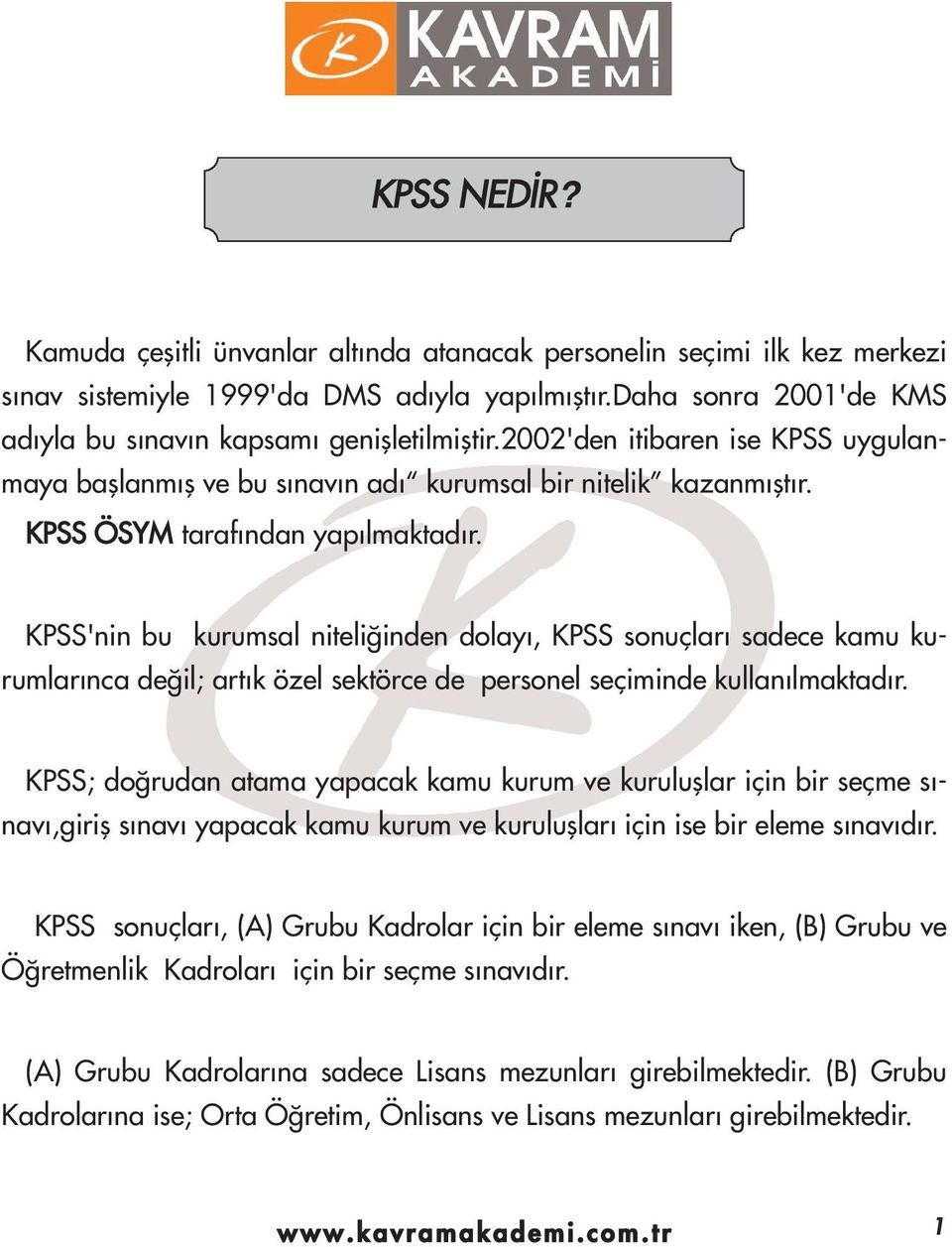 K KAVRAM AKADEMİ

KPSS NEDİR?

Kamuda çeşitli ünvanlar altında atanacak personelin seçimi ilk kez merkezi sınav sistemiyle 1999'da DMS adıyla yapılmıştır.Daha sonra 2001'de KMS adıyla bu sınavın kapsamı genişletilmiştir.2002'den itibaren ise KPSS uygulanmaya başlanmış ve bu sınavın adı" kurumsal bir nitelik" kazanmıştır.
KPSS ÖSYM tarafından yapılmaktadır.

KPSS'nin bu kurumsal niteliğinden dolayı, KPSS sonuçları sadece kamu kurumlarınca değil; artık özel sektörce de personel seçiminde kullanılmaktadır.

KPSS; doğrudan atama yapacak kamu kurum ve kuruluşlar için bir seçme sınavı,giriş sınavı yapacak kamu kurum ve kuruluşları için ise bir eleme sınavıdır.

KPSS sonuçları, (A) Grubu Kadrolar için bir eleme sınavı iken, (B) Grubu ve Öğretmenlik Kadroları için bir seçme sınavıdır.

(A) Grubu Kadrolarına sadece Lisans mezunları girebilmektedir. (B) Grubu Kadrolarına ise; Orta Öğretim, Önlisans ve Lisans mezunları girebilmektedir.

www.kavramakademi.com.tr 1